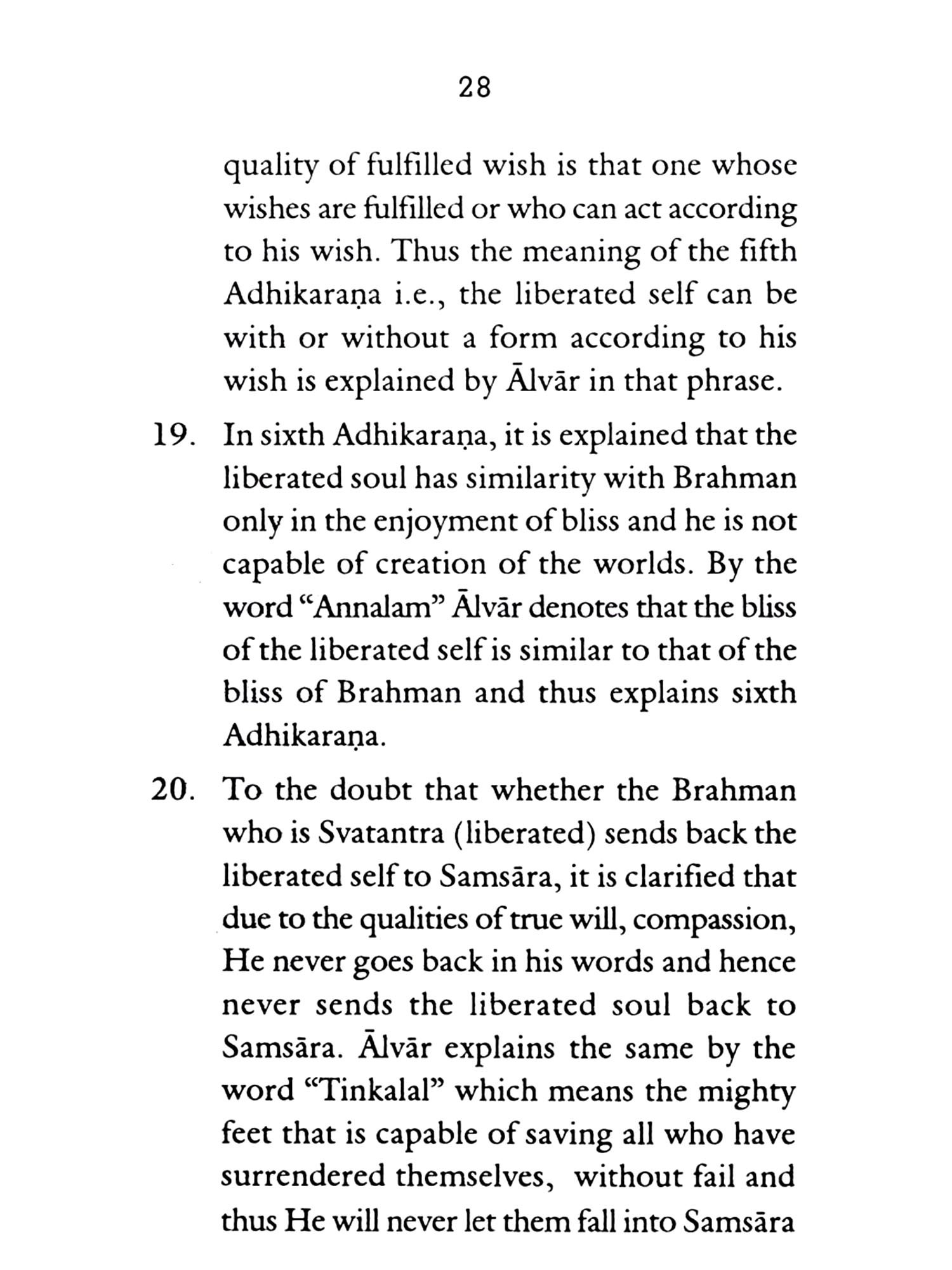 28

quality of fulfilled wish is that one whose wishes are fulfilled or who can act according to his wish. Thus the meaning of the fifth Adhikaraṇa i.e., the liberated self can be with or without a form according to his wish is explained by Ālvār in that phrase.

19. In sixth Adhikaraṇa, it is explained that the liberated soul has similarity with Brahman only in the enjoyment of bliss and he is not capable of creation of the worlds. By the word "Annalam" Ālvār denotes that the bliss of the liberated self is similar to that of the bliss of Brahman and thus explains sixth Adhikaraṇa.

20. To the doubt that whether the Brahman who is Svatantra (liberated) sends back the liberated self to Samsāra, it is clarified that due to the qualities of true will, compassion, He never goes back in his words and hence never sends the liberated soul back to Samsāra. Ālvār explains the same by the word "Tinkalal" which means the mighty feet that is capable of saving all who have surrendered themselves, without fail and thus He will never let them fall into Samsāra